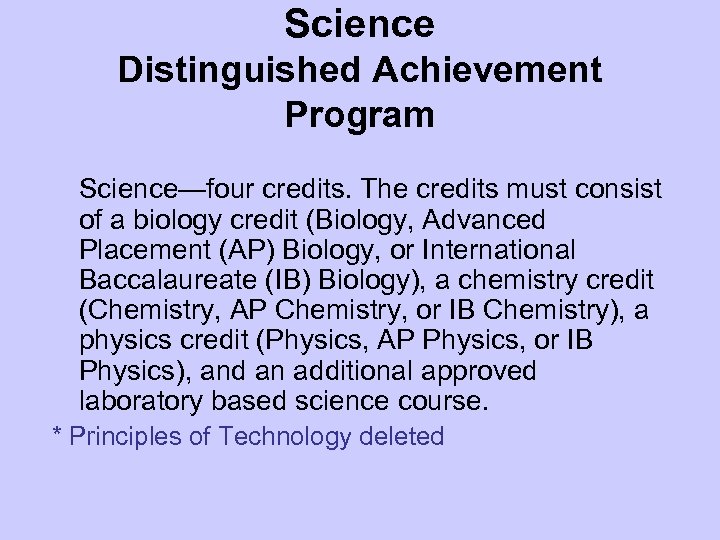 Science
Distinguished Achievement
Program

Science—four credits. The credits must consist of a biology credit (Biology, Advanced Placement (AP) Biology, or International Baccalaureate (IB) Biology), a chemistry credit (Chemistry, AP Chemistry, or IB Chemistry), a physics credit (Physics, AP Physics, or IB Physics), and an additional approved laboratory based science course.

* Principles of Technology deleted